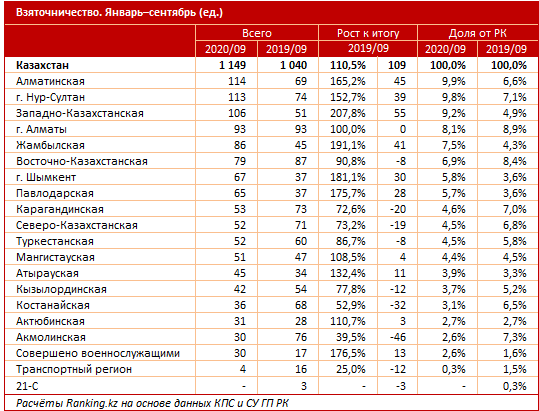 Взяточничество. Январь–сентябрь (ед.)

| | Всего | | Рост к итогу | | Доля от РК | |
|---|---|---|---|---|---|---|
| | 2020/09 | 2019/09 | 2019/09 | | 2020/09 | 2019/09 |
| Казахстан | 1 149 | 1 040 | 110,5% | 109 | 100,0% | 100,0% |
| Алматинская | 114 | 69 | 165,2% | 45 | 9,9% | 6,6% |
| г. Нур-Султан | 113 | 74 | 152,7% | 39 | 9,8% | 7,1% |
| Западно-Казахстанская | 106 | 51 | 207,8% | 55 | 9,2% | 4,9% |
| г. Алматы | 93 | 93 | 100,0% | 0 | 8,1% | 8,9% |
| Жамбылская | 86 | 45 | 191,1% | 41 | 7,5% | 4,3% |
| Восточно-Казахстанская | 79 | 87 | 90,8% | -8 | 6,9% | 8,4% |
| г. Шымкент | 67 | 37 | 181,1% | 30 | 5,8% | 3,6% |
| Павлодарская | 65 | 37 | 175,7% | 28 | 5,7% | 3,6% |
| Карагандинская | 53 | 73 | 72,6% | -20 | 4,6% | 7,0% |
| Северо-Казахстанская | 52 | 71 | 73,2% | -19 | 4,5% | 6,8% |
| Туркестанская | 52 | 60 | 86,7% | -8 | 4,5% | 5,8% |
| Мангистауская | 51 | 47 | 108,5% | 4 | 4,4% | 4,5% |
| Атырауская | 45 | 34 | 132,4% | 11 | 3,9% | 3,3% |
| Кызылординская | 42 | 54 | 77,8% | -12 | 3,7% | 5,2% |
| Костанайская | 36 | 68 | 52,9% | -32 | 3,1% | 6,5% |
| Актюбинская | 31 | 28 | 110,7% | 3 | 2,7% | 2,7% |
| Акмолинская | 30 | 76 | 39,5% | -46 | 2,6% | 7,3% |
| Совершено военнослужащими | 30 | 17 | 176,5% | 13 | 2,6% | 1,6% |
| Транспортный регион | 4 | 16 | 25,0% | -12 | 0,3% | 1,5% |
| 21-С | - | 3 | - | -3 | - | 0,3% |

Расчёты Ranking.kz на основе данных КПС и СУ ГП РК